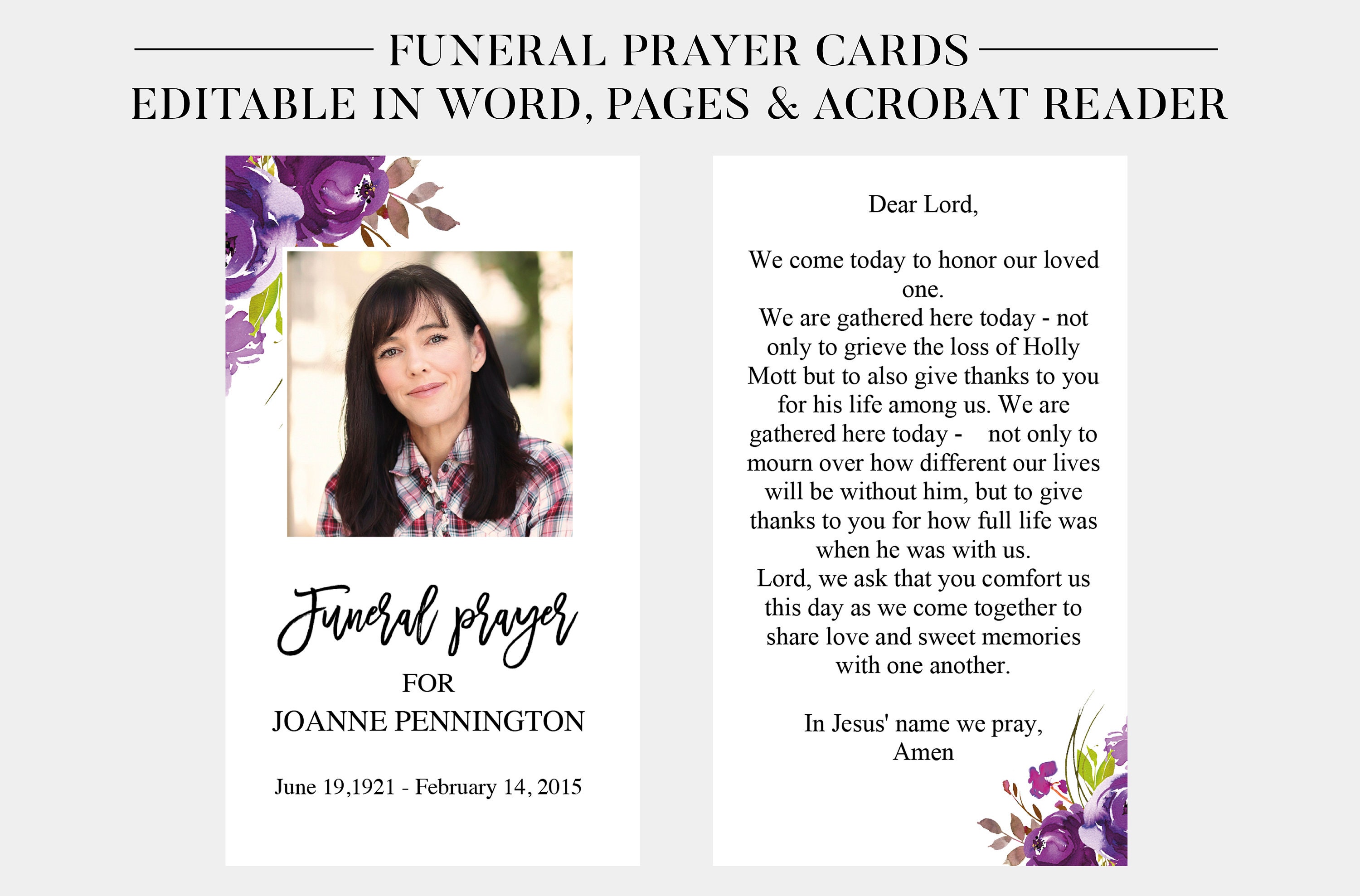 FUNERAL PRAYER CARDS
EDITABLE IN WORD, PAGES & ACROBAT READER

Funeral prayer
FOR
JOANNE PENNINGTON

June 19,1921 - February 14, 2015

Dear Lord,

We come today to honor our loved one.
We are gathered here today - not only to grieve the loss of Holly Mott but to also give thanks to you for his life among us. We are gathered here today - not only to mourn over how different our lives will be without him, but to give thanks to you for how full life was when he was with us.
Lord, we ask that you comfort us this day as we come together to share love and sweet memories with one another.

In Jesus' name we pray,
Amen